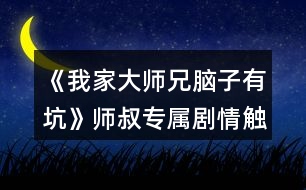 《我家大师兄脑子有坑》师叔专属剧情触